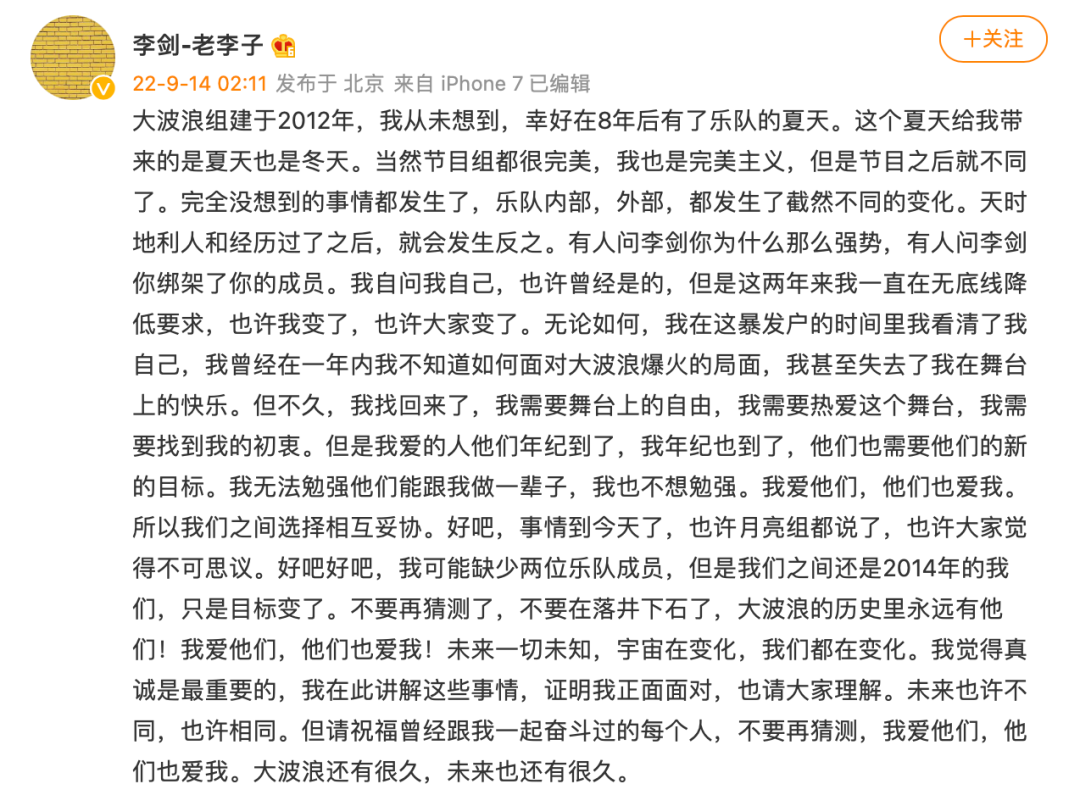 李剑-老李子

＋关注

22-9-14 02:11 发布于 北京 来自 iPhone 7 已编辑

大波浪组建于2012年，我从未想到，幸好在8年后有了乐队的夏天。这个夏天给我带来的是夏天也是冬天。当然节目组都很完美，我也是完美主义，但是节目之后就不同了。完全没想到的事情都发生了，乐队内部，外部，都发生了截然不同的变化。天时地利人和经历过了之后，就会发生反之。有人问李剑你为什么那么强势，有人问李剑你绑架了你的成员。我自问我自己，也许曾经是的，但是这两年来我一直在无底线降低要求，也许我变了，也许大家变了。无论如何，我在这暴发户的时间里我看清了我自己，我曾经在一年内我不知道如何面对大波浪爆火的局面，我甚至失去了我在舞台上的快乐。但不久，我找回来了，我需要舞台上的自由，我需要热爱这个舞台，我需要找到我的初衷。但是我爱的人他们年纪到了，我年纪也到了，他们也需要他们的新的目标。我无法勉强他们能跟我做一辈子，我也不想勉强。我爱他们，他们也爱我。所以我们之间选择相互妥协。好吧，事情到今天了，也许月亮组都说了，也许大家觉得不可思议。好吧好吧，我可能缺少两位乐队成员，但是我们之间还是2014年的我们，只是目标变了。不要再猜测了，不要在落井下石了，大波浪的历史里永远有他们！我爱他们，他们也爱我！未来一切未知，宇宙在变化，我们都在变化。我觉得真诚是最重要的，我在此讲解这些事情，证明我正面面对，也请大家理解。未来也许不同，也许相同。但请祝福曾经跟我一起奋斗过的每个人，不要再猜测，我爱他们，他们也爱我。大波浪还有很久，未来也还有很久。